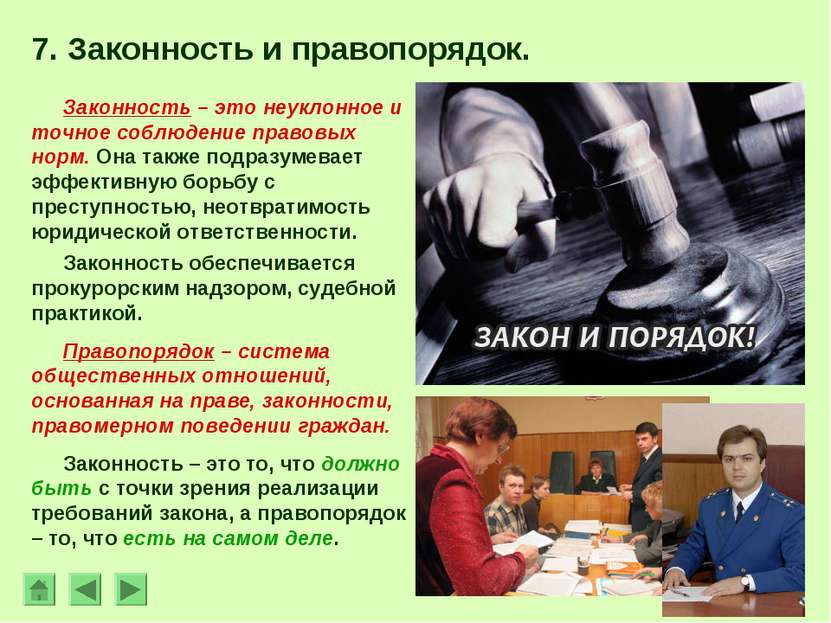 7. Законность и правопорядок.

Законность – это неуклонное и точное соблюдение правовых норм. Она также подразумевает эффективную борьбу с преступностью, неотвратимость юридической ответственности.

Законность обеспечивается прокурорским надзором, судебной практикой.

Правопорядок – система общественных отношений, основанная на праве, законности, правомерном поведении граждан.

Законность – это то, что должно быть с точки зрения реализации требований закона, а правопорядок – то, что есть на самом деле.

ЗАКОН И ПОРЯДОК!